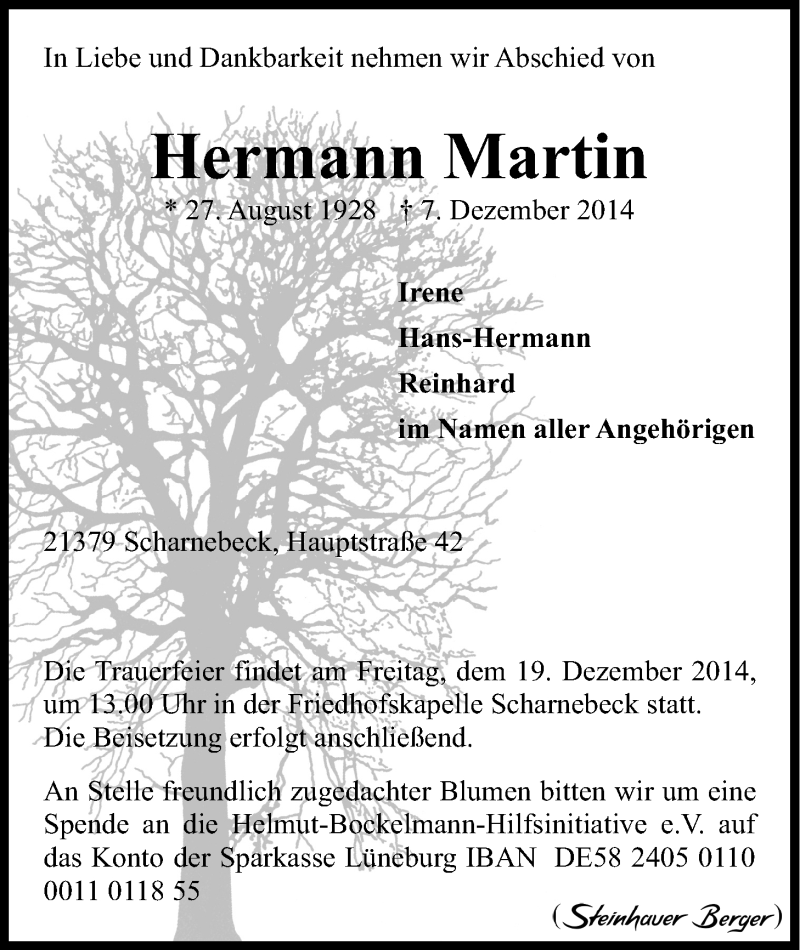 In Liebe und Dankbarkeit nehmen wir Abschied von

Hermann Martin

* 27. August 1928 † 7. Dezember 2014

Irene
Hans-Hermann
Reinhard
im Namen aller Angehörigen

21379 Scharnebeck, Hauptstraße 42

Die Trauerfeier findet am Freitag, dem 19. Dezember 2014, um 13.00 Uhr in der Friedhofskapelle Scharnebeck statt. Die Beisetzung erfolgt anschließend.

An Stelle freundlich zugedachter Blumen bitten wir um eine Spende an die Helmut-Bockelmann-Hilfsinitiative e.V. auf das Konto der Sparkasse Lüneburg IBAN DE58 2405 0110 0011 0118 55

(Steinhauer Berger)